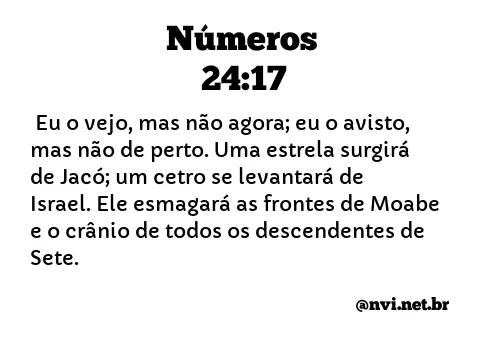 Números
24:17

Eu o vejo, mas não agora; eu o avisto, mas não de perto. Uma estrela surgirá de Jacó; um cetro se levantará de Israel. Ele esmagará as frontes de Moabe e o crânio de todos os descendentes de Sete.

@nvi.net.br